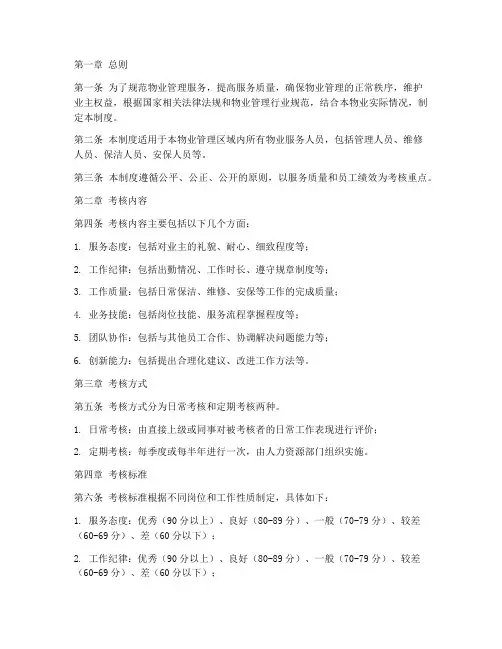 第一章 总则

第一条 为了规范物业管理服务，提高服务质量，确保物业管理的正常秩序，维护业主权益，根据国家相关法律法规和物业管理行业规范，结合本物业实际情况，制定本制度。

第二条 本制度适用于本物业管理区域内所有物业服务人员，包括管理人员、维修人员、保洁人员、安保人员等。

第三条 本制度遵循公平、公正、公开的原则，以服务质量和员工绩效为考核重点。

第二章 考核内容

第四条 考核内容主要包括以下几个方面：

1. 服务态度：包括对业主的礼貌、耐心、细致程度等；

2. 工作纪律：包括出勤情况、工作时长、遵守规章制度等；

3. 工作质量：包括日常保洁、维修、安保等工作的完成质量；

4. 业务技能：包括岗位技能、服务流程掌握程度等；

5. 团队协作：包括与其他员工合作、协调解决问题能力等；

6. 创新能力：包括提出合理化建议、改进工作方法等。

第三章 考核方式

第五条 考核方式分为日常考核和定期考核两种。

1. 日常考核：由直接上级或同事对被考核者的日常工作表现进行评价；

2. 定期考核：每季度或每半年进行一次，由人力资源部门组织实施。

第四章 考核标准

第六条 考核标准根据不同岗位和工作性质制定，具体如下：

1. 服务态度：优秀（90分以上）、良好（80-89分）、一般（70-79分）、较差（60-69分）、差（60分以下）；

2. 工作纪律：优秀（90分以上）、良好（80-89分）、一般（70-79分）、较差（60-69分）、差（60分以下）；